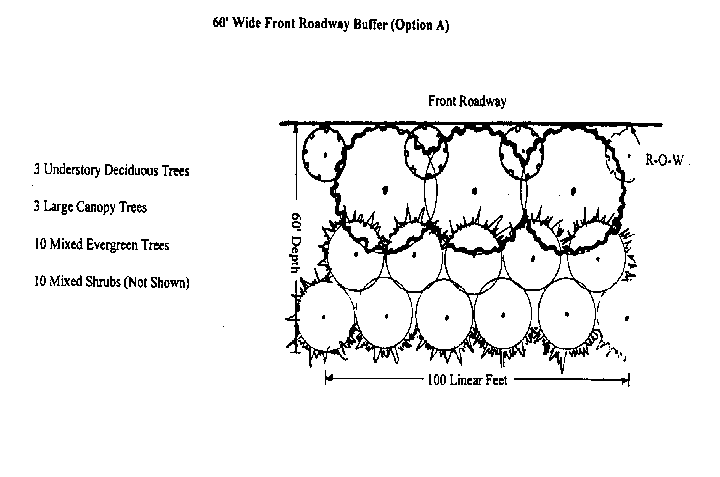 60' Wide Front Roadway Buffer (Option A)

3 Understory Deciduous Trees

3 Large Canopy Trees

10 Mixed Evergreen Trees

10 Mixed Shrubs (Not Shown)

Front Roadway

R-O-W

60' Depth

100 Linear Feet